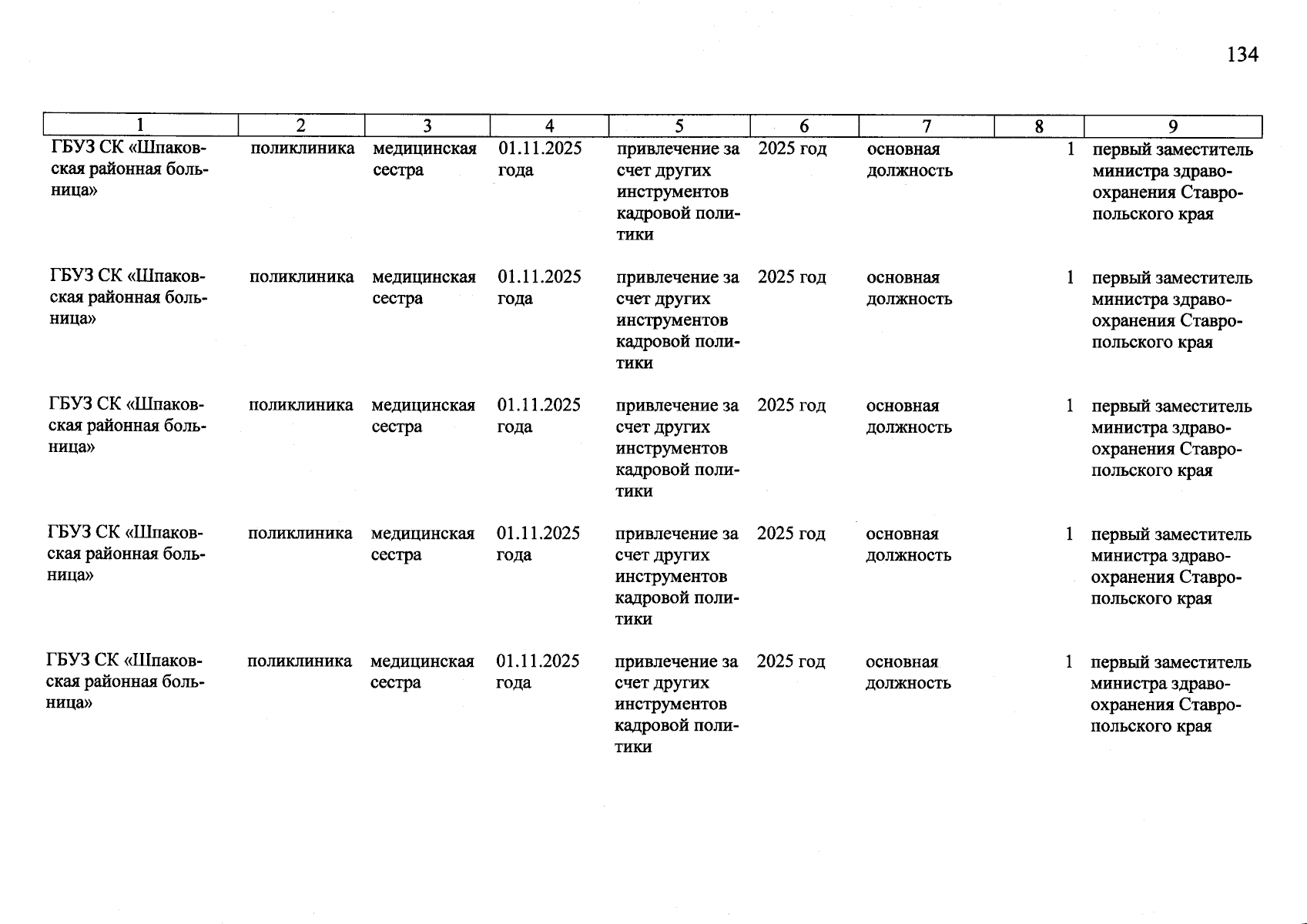 134

| 1 | 2 | 3 | 4 | 5 | 6 | 7 | 8 | 9 |
|---|---|---|---|---|---|---|---|---|
| ГБУЗ СК «Шпаковская районная больница» | поликлиника | медицинская сестра | 01.11.2025 года | привлечение за счет других инструментов кадровой политики | 2025 год | основная должность | 1 | первый заместитель министра здравоохранения Ставропольского края |
| ГБУЗ СК «Шпаковская районная больница» | поликлиника | медицинская сестра | 01.11.2025 года | привлечение за счет других инструментов кадровой политики | 2025 год | основная должность | 1 | первый заместитель министра здравоохранения Ставропольского края |
| ГБУЗ СК «Шпаковская районная больница» | поликлиника | медицинская сестра | 01.11.2025 года | привлечение за счет других инструментов кадровой политики | 2025 год | основная должность | 1 | первый заместитель министра здравоохранения Ставропольского края |
| ГБУЗ СК «Шпаковская районная больница» | поликлиника | медицинская сестра | 01.11.2025 года | привлечение за счет других инструментов кадровой политики | 2025 год | основная должность | 1 | первый заместитель министра здравоохранения Ставропольского края |
| ГБУЗ СК «Шпаковская районная больница» | поликлиника | медицинская сестра | 01.11.2025 года | привлечение за счет других инструментов кадровой политики | 2025 год | основная должность | 1 | первый заместитель министра здравоохранения Ставропольского края |